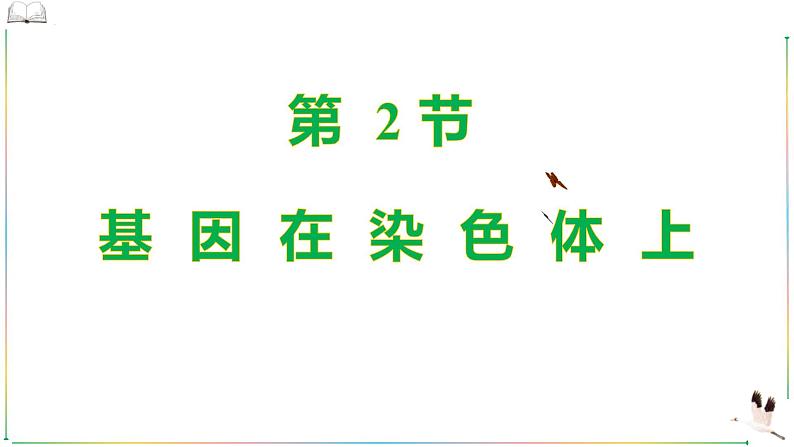 第 2 节

基 因 在 染 色 体 上